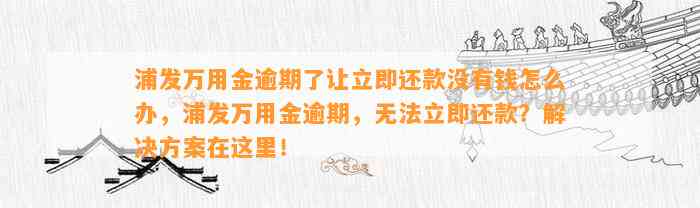 浦发万用金逾期了让立即还款没有钱怎么办，浦发万用金逾期，无法立即还款？解决方案在这里！